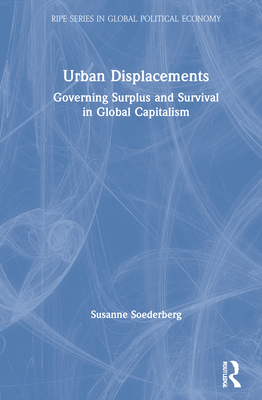 RIPE SERIES IN GLOBAL POLITICAL ECONOMY

Urban Displacements

Governing Surplus and Survival in Global Capitalism

Susanne Soederberg

ROUTLEDGE